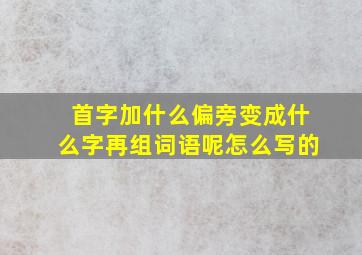 首字加什么偏旁变成什么字再组词语呢怎么写的